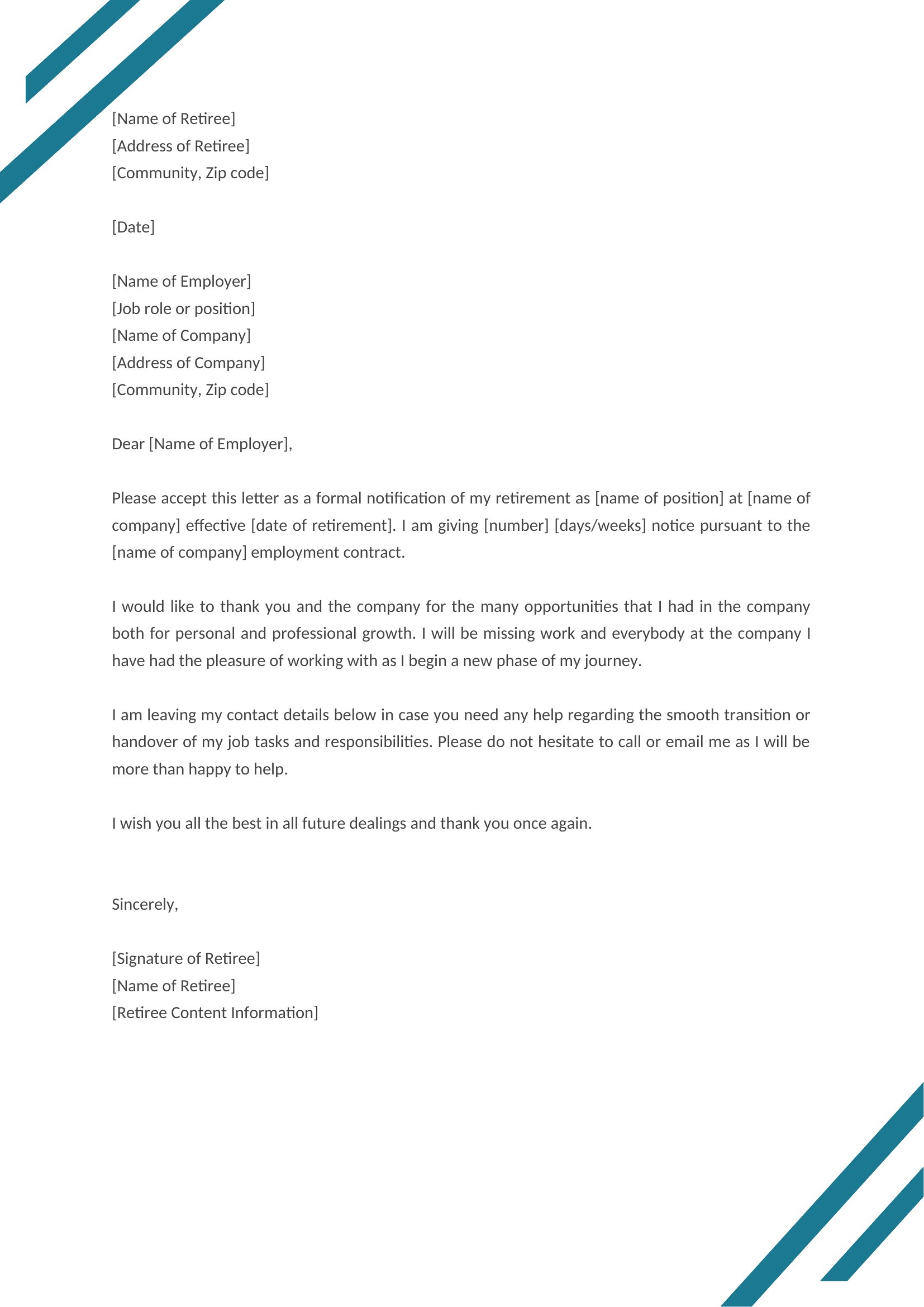 [Name of Retiree]
[Address of Retiree]
[Community, Zip code]

[Date]

[Name of Employer]
[Job role or position]
[Name of Company]
[Address of Company]
[Community, Zip code]

Dear [Name of Employer],

Please accept this letter as a formal notification of my retirement as [name of position] at [name of company] effective [date of retirement]. I am giving [number] [days/weeks] notice pursuant to the [name of company] employment contract.

I would like to thank you and the company for the many opportunities that I had in the company both for personal and professional growth. I will be missing work and everybody at the company I have had the pleasure of working with as I begin a new phase of my journey.

I am leaving my contact details below in case you need any help regarding the smooth transition or handover of my job tasks and responsibilities. Please do not hesitate to call or email me as I will be more than happy to help.

I wish you all the best in all future dealings and thank you once again.

Sincerely,

[Signature of Retiree]
[Name of Retiree]
[Retiree Content Information]